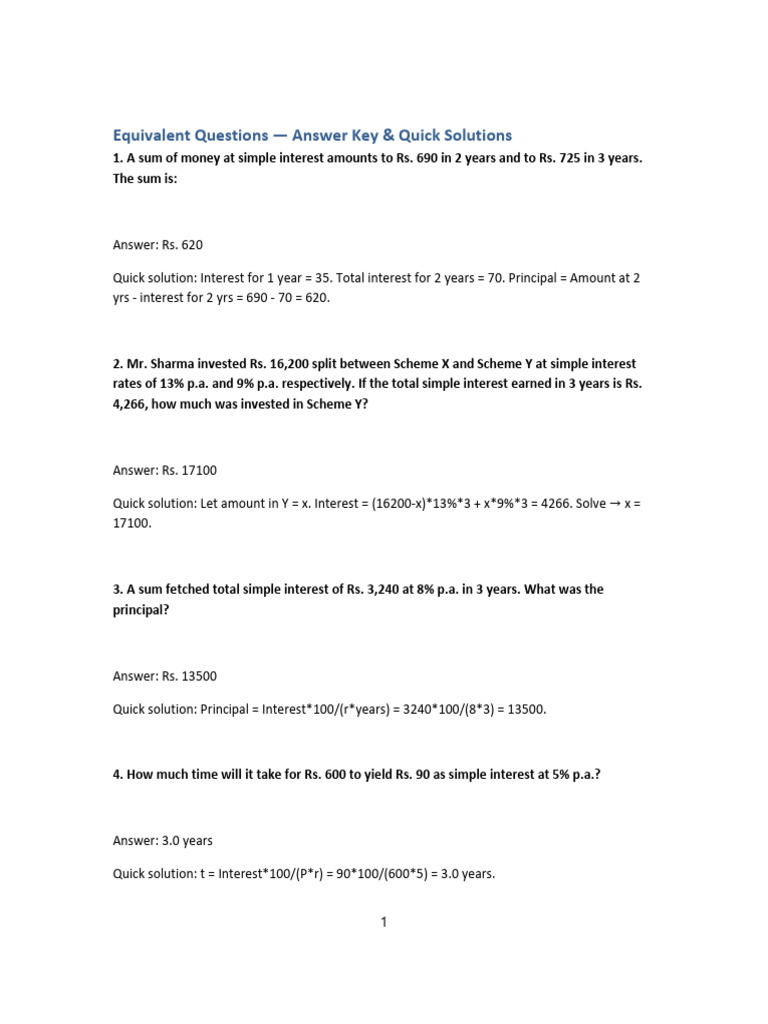 Equivalent Questions — Answer Key & Quick Solutions

1. A sum of money at simple interest amounts to Rs. 690 in 2 years and to Rs. 725 in 3 years. The sum is:

Answer: Rs. 620

Quick solution: Interest for 1 year = 35. Total interest for 2 years = 70. Principal = Amount at 2 yrs - interest for 2 yrs = 690 - 70 = 620.

2. Mr. Sharma invested Rs. 16,200 split between Scheme X and Scheme Y at simple interest rates of 13% p.a. and 9% p.a. respectively. If the total simple interest earned in 3 years is Rs. 4,266, how much was invested in Scheme Y?

Answer: Rs. 17100

Quick solution: Let amount in Y = x. Interest = (16200-x)*13%*3 + x*9%*3 = 4266. Solve → x = 17100.

3. A sum fetched total simple interest of Rs. 3,240 at 8% p.a. in 3 years. What was the principal?

Answer: Rs. 13500

Quick solution: Principal = Interest*100/(r*years) = 3240*100/(8*3) = 13500.

4. How much time will it take for Rs. 600 to yield Rs. 90 as simple interest at 5% p.a.?

Answer: 3.0 years

Quick solution: t = Interest*100/(P*r) = 90*100/(600*5) = 3.0 years.

1